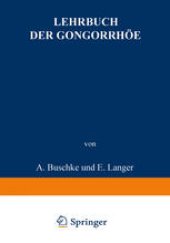 LEHRBUCH
DER GONGORRHÖE

von

A. Buschke und E. Langer

Springer